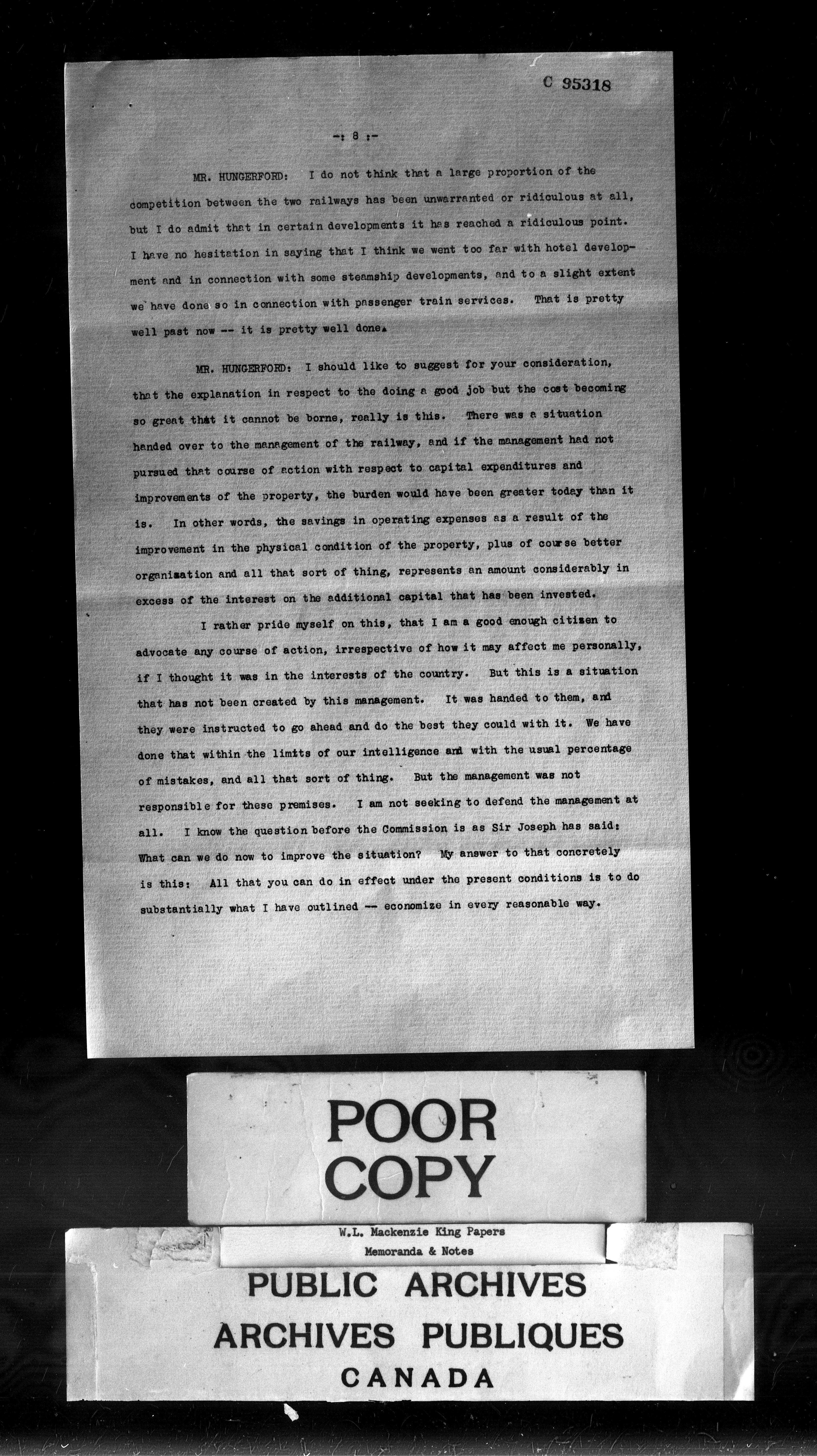 C 95318

-: 8 :-

MR. HUNGERFORD: I do not think that a large proportion of the competition between the two railways has been unwarranted or ridiculous at all, but I do admit that in certain developments it has reached a ridiculous point. I have no hesitation in saying that I think we went too far with hotel development and in connection with some steamship developments, and to a slight extent we have done so in connection with passenger train services. That is pretty well past now -- it is pretty well done.

MR. HUNGERFORD: I should like to suggest for your consideration, that the explanation in respect to the doing a good job but the cost becoming so great that it cannot be borne, really is this. There was a situation handed over to the management of the railway, and if the management had not pursued that course of action with respect to capital expenditures and improvements of the property, the burden would have been greater today than it is. In other words, the savings in operating expenses as a result of the improvement in the physical condition of the property, plus of course better organisation and all that sort of thing, represents an amount considerably in excess of the interest on the additional capital that has been invested.

I rather pride myself on this, that I am a good enough citizen to advocate any course of action, irrespective of how it may affect me personally, if I thought it was in the interests of the country. But this is a situation that has not been created by this management. It was handed to them, and they were instructed to go ahead and do the best they could with it. We have done that within the limits of our intelligence and with the usual percentage of mistakes, and all that sort of thing. But the management was not responsible for these premises. I am not seeking to defend the management at all. I know the question before the Commission is as Sir Joseph has said: What can we do now to improve the situation? My answer to that concretely is this: All that you can do in effect under the present conditions is to do substantially what I have outlined -- economize in every reasonable way.

POOR COPY

W.L. Mackenzie King Papers
Memoranda & Notes

PUBLIC ARCHIVES
ARCHIVES PUBLIQUES
CANADA